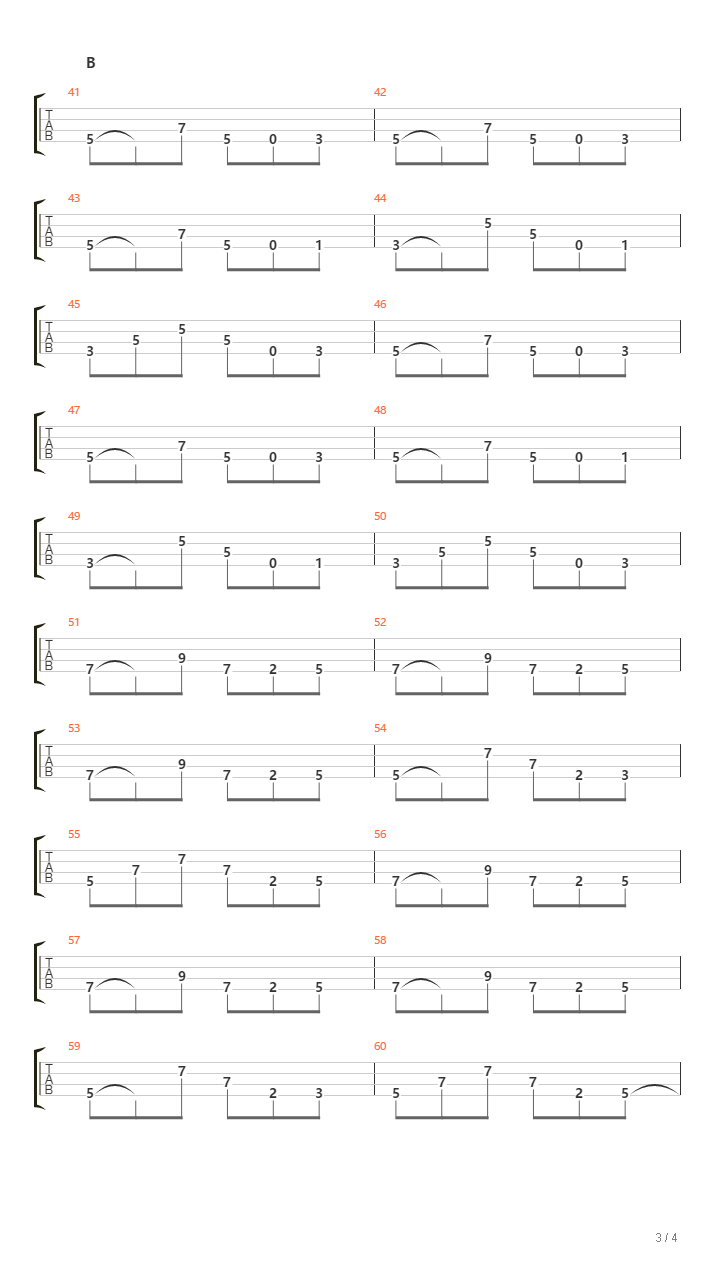 B

41
T
A
B
5 7 5 0 3

42
5 7 5 0 3

43
T
A
B
5 7 5 0 1

44
3 5 5 0 1

45
T
A
B
3 5 5 5 0 3

46
5 7 5 0 3

47
T
A
B
5 7 5 0 3

48
5 7 5 0 1

49
T
A
B
3 5 5 0 1

50
3 5 5 5 0 3

51
T
A
B
7 9 7 2 5

52
7 9 7 2 5

53
T
A
B
7 9 7 2 5

54
5 7 7 2 3

55
T
A
B
5 7 7 7 2 5

56
7 9 7 2 5

57
T
A
B
7 9 7 2 5

58
7 9 7 2 5

59
T
A
B
5 7 7 2 3

60
5 7 7 7 2 5

3 / 4